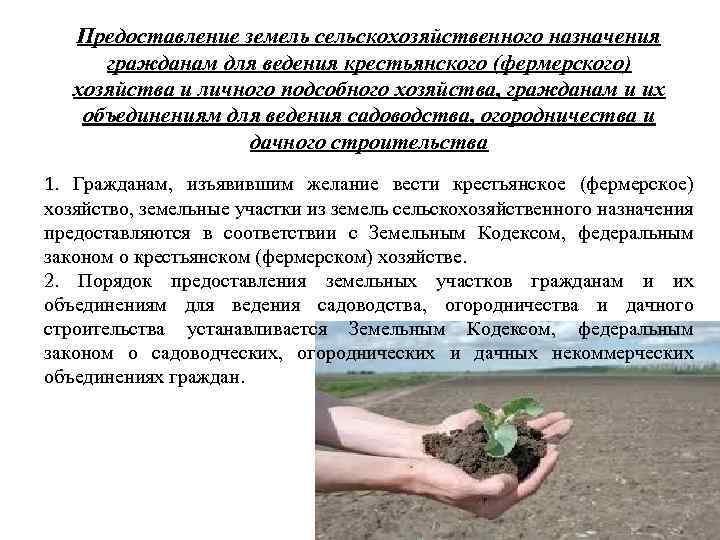 Предоставление земель сельскохозяйственного назначения гражданам для ведения крестьянского (фермерского) хозяйства и личного подсобного хозяйства, гражданам и их объединениям для ведения садоводства, огородничества и дачного строительства

1. Гражданам, изъявившим желание вести крестьянское (фермерское) хозяйство, земельные участки из земель сельскохозяйственного назначения предоставляются в соответствии с Земельным Кодексом, федеральным законом о крестьянском (фермерском) хозяйстве.

2. Порядок предоставления земельных участков гражданам и их объединениям для ведения садоводства, огородничества и дачного строительства устанавливается Земельным Кодексом, федеральным законом о садоводческих, огороднических и дачных некоммерческих объединениях граждан.